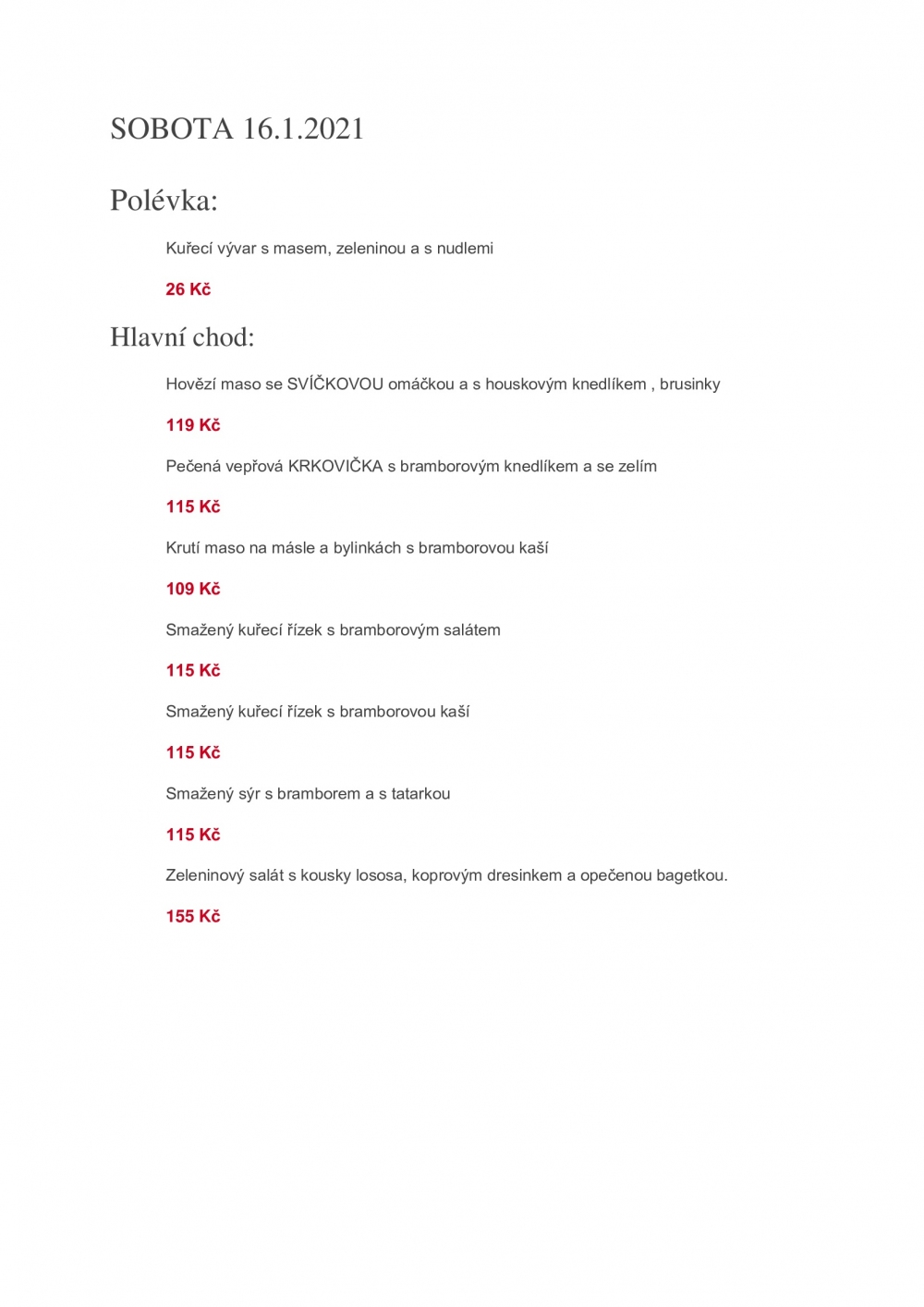 SOBOTA 16.1.2021

Polévka:

Kuřecí vývar s masem, zeleninou a s nudlemi

26 Kč

Hlavní chod:

Hovězí maso se SVÍČKOVOU omáčkou a s houskovým knedlíkem , brusinky

119 Kč

Pečená vepřová KRKOVIČKA s bramborovým knedlíkem a se zelím

115 Kč

Krutí maso na másle a bylinkách s bramborovou kaší

109 Kč

Smažený kuřecí řízek s bramborovým salátem

115 Kč

Smažený kuřecí řízek s bramborovou kaší

115 Kč

Smažený sýr s bramborem a s tatarkou

115 Kč

Zeleninový salát s kousky lososa, koprovým dresinkem a opečenou bagetkou.

155 Kč